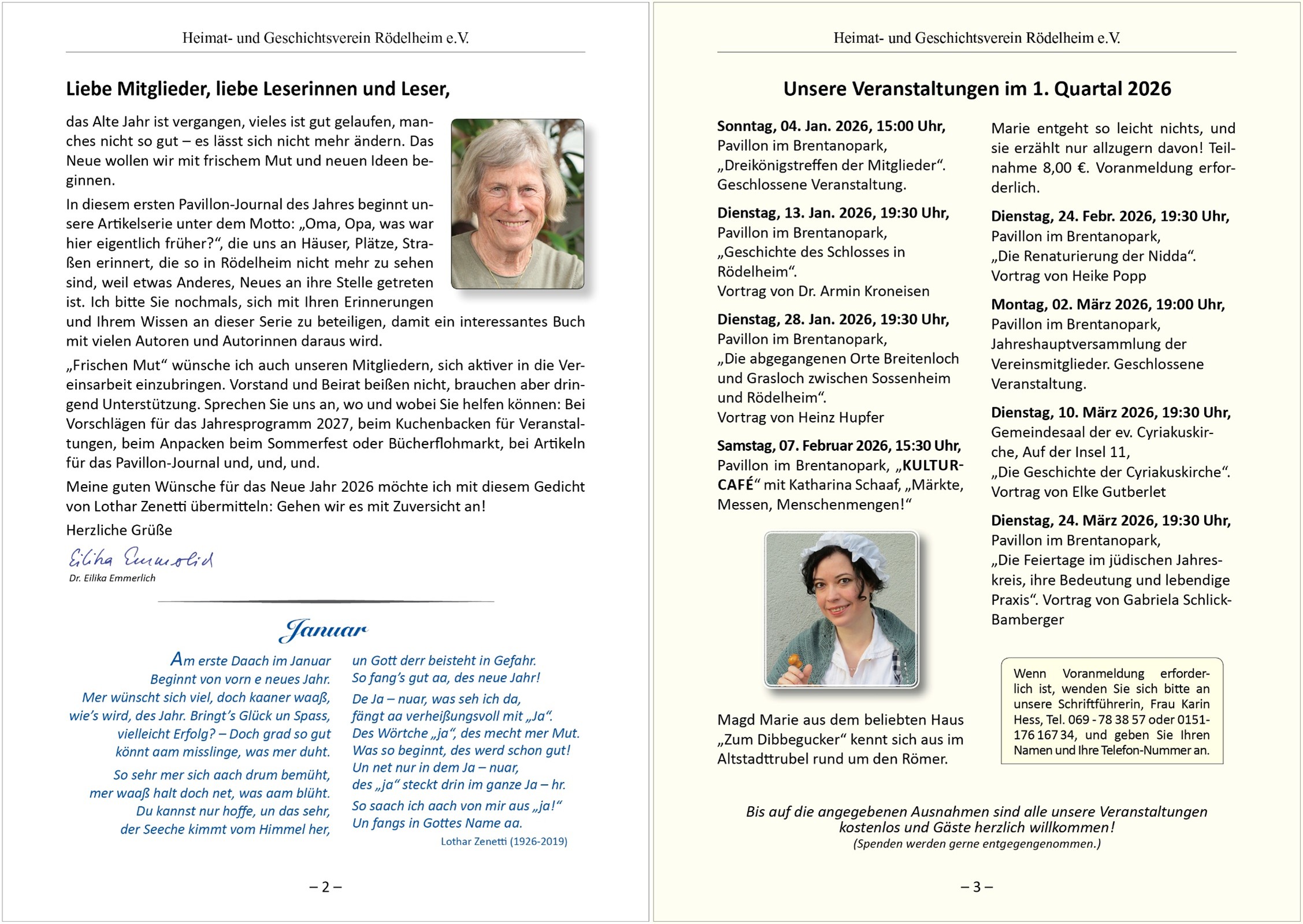 Heimat- und Geschichtsverein Rödelheim e.V.

Liebe Mitglieder, liebe Leserinnen und Leser,

das Alte Jahr ist vergangen, vieles ist gut gelaufen, manches nicht so gut – es lässt sich nicht mehr ändern. Das Neue wollen wir mit frischem Mut und neuen Ideen beginnen.

In diesem ersten Pavillon-Journal des Jahres beginnt unsere Artikelserie unter dem Motto: „Oma, Opa, was war hier eigentlich früher?“, die uns an Häuser, Plätze, Straßen erinnert, die so in Rödelheim nicht mehr zu sehen sind, weil etwas Anderes, Neues an ihre Stelle getreten ist. Ich bitte Sie nochmals, sich mit Ihren Erinnerungen und Ihrem Wissen an dieser Serie zu beteiligen, damit ein interessantes Buch mit vielen Autoren und Autorinnen daraus wird.

„Frischen Mut“ wünsche ich auch unseren Mitgliedern, sich aktiver in die Vereinsarbeit einzubringen. Vorstand und Beirat beißen nicht, brauchen aber dringend Unterstützung. Sprechen Sie uns an, wo und wobei Sie helfen können: Bei Vorschlägen für das Jahresprogramm 2027, beim Kuchenbacken für Veranstaltungen, beim Anpacken beim Sommerfest oder Bücherflohmarkt, bei Artikeln für das Pavillon-Journal und, und, und.

Meine guten Wünsche für das Neue Jahr 2026 möchte ich mit diesem Gedicht von Lothar Zenetti übermitteln: Gehen wir es mit Zuversicht an!

Herzliche Grüße

Eilika Emmerlich
Dr. Eilika Emmerlich

Januar

Am erste Daach im Januar
Beginnt von vorn e neues Jahr.
Mer wünscht sich viel, doch kaaner waaß,
wie’s wird, des Jahr. Bringt’s Glück un Spass,
vielleicht Erfolg? – Doch grad so gut
könnt aam misslinge, was mer duht.

So sehr mer sich aach drum bemüht,
mer waaß halt doch net, was aam blüht.
Du kannst nur hoffe, un das sehr,
der Seeche kimmt vom Himmel her,

un Gott derr beisteht in Gefahr.
So fang’s gut aa, des neue Jahr!

De Ja – nuar, was seh ich da,
fängt aa verheißungsvoll mit „Ja“.
Des Wörtche „ja“, des mecht mer Mut.
Was so beginnt, des werd schon gut!
Un net nur in dem Ja – nuar,
des „ja“ steckt drin im ganze Ja – hr.

So saach ich aach von mir aus „ja!“
Un fangs in Gottes Name aa.

Lothar Zenetti (1926-2019)

– 2 –

Heimat- und Geschichtsverein Rödelheim e.V.

Unsere Veranstaltungen im 1. Quartal 2026

Sonntag, 04. Jan. 2026, 15:00 Uhr,
Pavillon im Brentanopark,
„Dreikönigstreffen der Mitglieder“.
Geschlossene Veranstaltung.

Dienstag, 13. Jan. 2026, 19:30 Uhr,
Pavillon im Brentanopark,
„Geschichte des Schlosses in Rödelheim“.
Vortrag von Dr. Armin Kroneisen

Dienstag, 28. Jan. 2026, 19:30 Uhr,
Pavillon im Brentanopark,
„Die abgegangenen Orte Breitenloch und Grasloch zwischen Sossenheim und Rödelheim“.
Vortrag von Heinz Hupfer

Samstag, 07. Februar 2026, 15:30 Uhr,
Pavillon im Brentanopark, „KULTURCAFÉ“ mit Katharina Schaaf, „Märkte, Messen, Menschenmengen!“

Magd Marie aus dem beliebten Haus „Zum Dibbegucker“ kennt sich aus im Altstadttrubel rund um den Römer.

Marie entgeht so leicht nichts, und sie erzählt nur allzugern davon! Teilnahme 8,00 €. Voranmeldung erforderlich.

Dienstag, 24. Febr. 2026, 19:30 Uhr,
Pavillon im Brentanopark,
„Die Renaturierung der Nidda“.
Vortrag von Heike Popp

Montag, 02. März 2026, 19:00 Uhr,
Pavillon im Brentanopark,
Jahreshauptversammlung der Vereinsmitglieder. Geschlossene Veranstaltung.

Dienstag, 10. März 2026, 19:30 Uhr,
Gemeindesaal der ev. Cyriakuskirche, Auf der Insel 11,
„Die Geschichte der Cyriakuskirche“.
Vortrag von Elke Gutberlet

Dienstag, 24. März 2026, 19:30 Uhr,
Pavillon im Brentanopark,
„Die Feiertage im jüdischen Jahreskreis, ihre Bedeutung und lebendige Praxis“. Vortrag von Gabriela Schlick-Bamberger

Wenn Voranmeldung erforderlich ist, wenden Sie sich bitte an unsere Schriftführerin, Frau Karin Hess, Tel. 069 - 78 38 57 oder 0151-176 167 34, und geben Sie Ihren Namen und Ihre Telefon-Nummer an.

Bis auf die angegebenen Ausnahmen sind alle unsere Veranstaltungen kostenlos und Gäste herzlich willkommen!
(Spenden werden gerne entgegengenommen.)

– 3 –